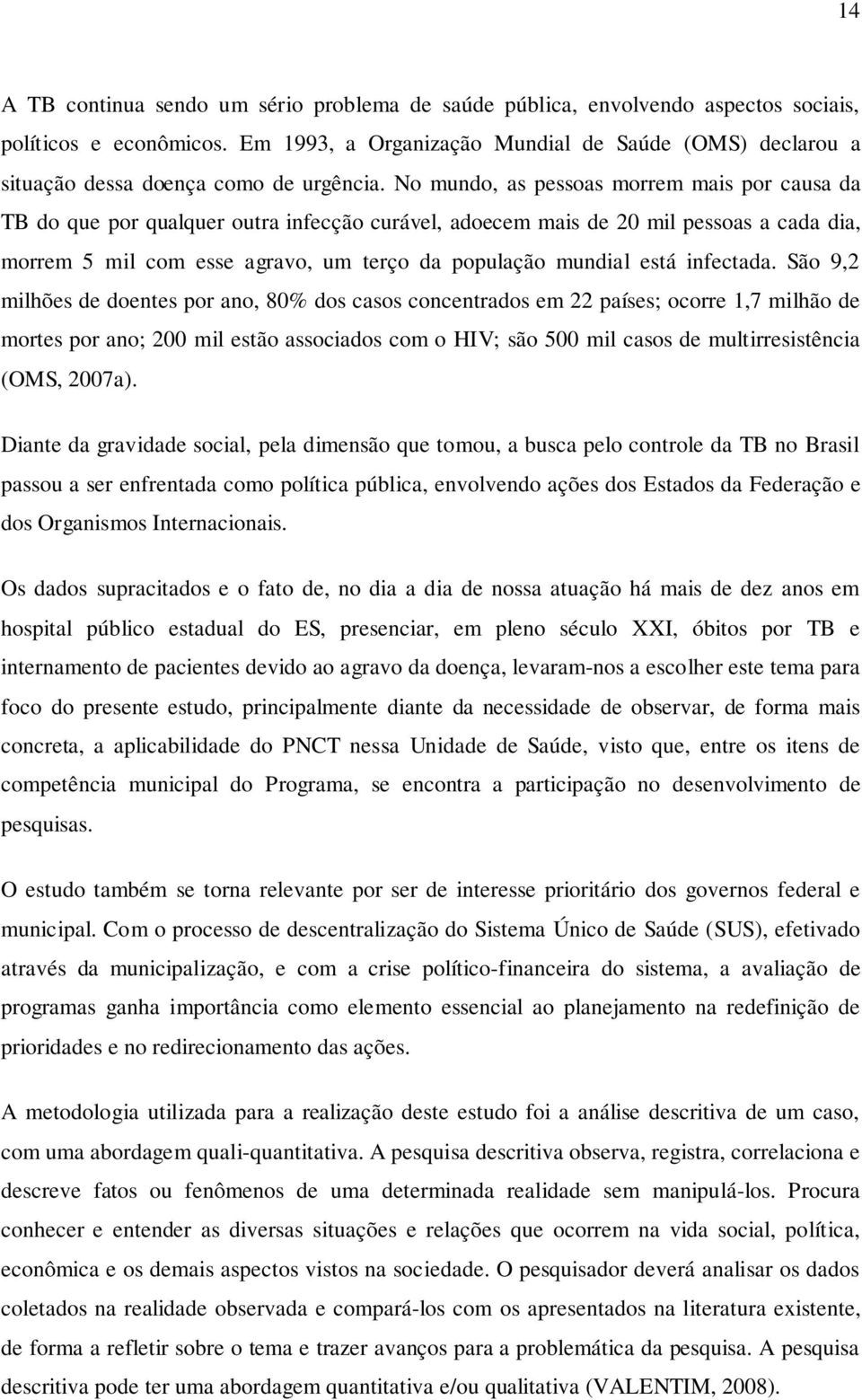 14

A TB continua sendo um sério problema de saúde pública, envolvendo aspectos sociais, políticos e econômicos. Em 1993, a Organização Mundial de Saúde (OMS) declarou a situação dessa doença como de urgência. No mundo, as pessoas morrem mais por causa da TB do que por qualquer outra infecção curável, adoecem mais de 20 mil pessoas a cada dia, morrem 5 mil com esse agravo, um terço da população mundial está infectada. São 9,2 milhões de doentes por ano, 80% dos casos concentrados em 22 países; ocorre 1,7 milhão de mortes por ano; 200 mil estão associados com o HIV; são 500 mil casos de multirresistência (OMS, 2007a).

Diante da gravidade social, pela dimensão que tomou, a busca pelo controle da TB no Brasil passou a ser enfrentada como política pública, envolvendo ações dos Estados da Federação e dos Organismos Internacionais.

Os dados supracitados e o fato de, no dia a dia de nossa atuação há mais de dez anos em hospital público estadual do ES, presenciar, em pleno século XXI, óbitos por TB e internamento de pacientes devido ao agravo da doença, levaram-nos a escolher este tema para foco do presente estudo, principalmente diante da necessidade de observar, de forma mais concreta, a aplicabilidade do PNCT nessa Unidade de Saúde, visto que, entre os itens de competência municipal do Programa, se encontra a participação no desenvolvimento de pesquisas.

O estudo também se torna relevante por ser de interesse prioritário dos governos federal e municipal. Com o processo de descentralização do Sistema Único de Saúde (SUS), efetivado através da municipalização, e com a crise político-financeira do sistema, a avaliação de programas ganha importância como elemento essencial ao planejamento na redefinição de prioridades e no redirecionamento das ações.

A metodologia utilizada para a realização deste estudo foi a análise descritiva de um caso, com uma abordagem quali-quantitativa. A pesquisa descritiva observa, registra, correlaciona e descreve fatos ou fenômenos de uma determinada realidade sem manipulá-los. Procura conhecer e entender as diversas situações e relações que ocorrem na vida social, política, econômica e os demais aspectos vistos na sociedade. O pesquisador deverá analisar os dados coletados na realidade observada e compará-los com os apresentados na literatura existente, de forma a refletir sobre o tema e trazer avanços para a problemática da pesquisa. A pesquisa descritiva pode ter uma abordagem quantitativa e/ou qualitativa (VALENTIM, 2008).